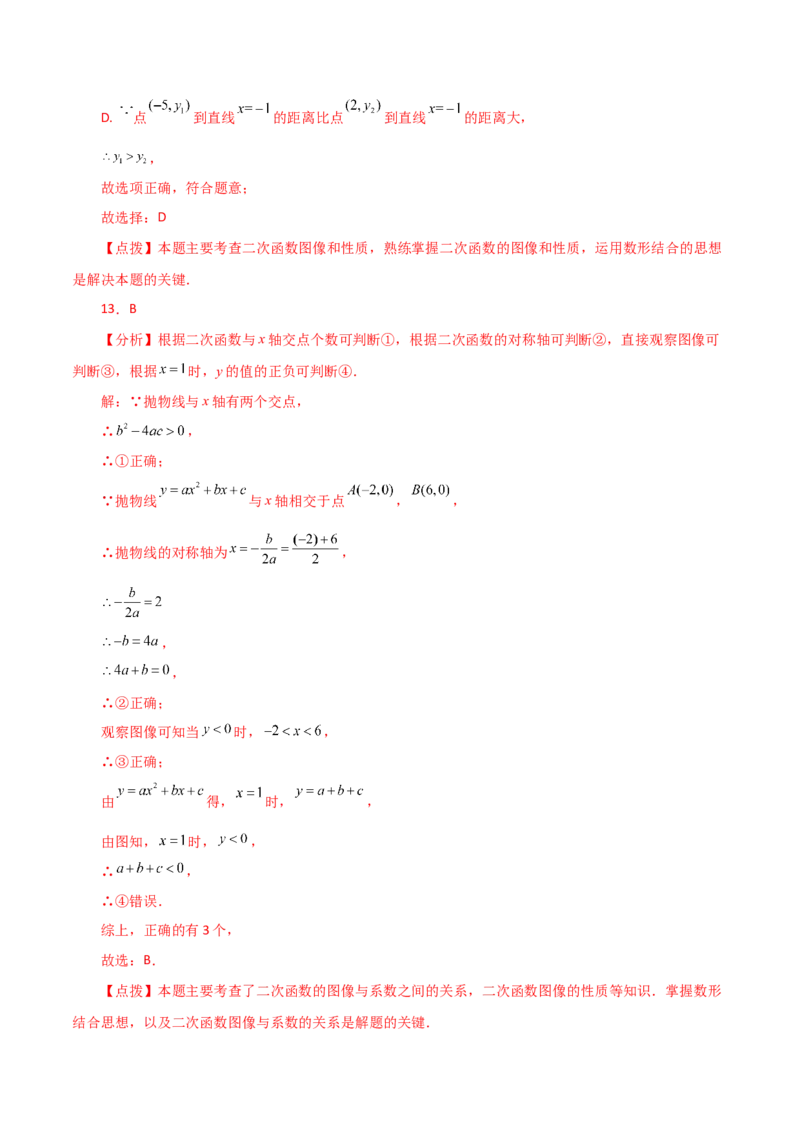 D. $\because$点$(-5,y_1)$到直线$x=-1$的距离比点$(2,y_2)$到直线$x=-1$的距离大，

$\therefore y_1>y_2$，

故选项正确，符合题意；

故选择：D

【点拨】本题主要考查二次函数图像和性质，熟练掌握二次函数的图像和性质，运用数形结合的思想是解决本题的关键.

13．B

【分析】根据二次函数与x轴交点个数可判断①，根据二次函数的对称轴可判断②，直接观察图像可判断③，根据$x=1$时，y的值的正负可判断④.

解：∵抛物线与x轴有两个交点，

∴$b^2-4ac>0$，

∴①正确；

∵抛物线$y=ax^2+bx+c$与x轴相交于点$A(-2,0)$，$B(6,0)$，

∴抛物线的对称轴为$x=-\frac{b}{2a}=\frac{(-2)+6}{2}$，

$\therefore -\frac{b}{2a}=2$

$\therefore -b=4a$，

$\therefore 4a+b=0$，

∴②正确；

观察图像可知当$y<0$时，$-2<x<6$，

∴③正确；

由$y=ax^2+bx+c$得，$x=1$时，$y=a+b+c$，

由图知，$x=1$时，$y<0$，

∴$a+b+c<0$，

∴④错误.

综上，正确的有3个，

故选：B.

【点拨】本题主要考查了二次函数的图像与系数之间的关系，二次函数图像的性质等知识．掌握数形结合思想，以及二次函数图像与系数的关系是解题的关键.